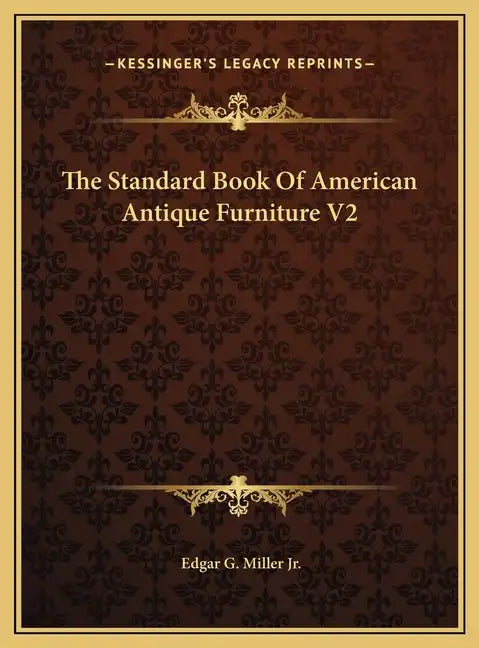 —KESSINGER'S LEGACY REPRINTS—

The Standard Book Of American Antique Furniture V2

Edgar G. Miller Jr.